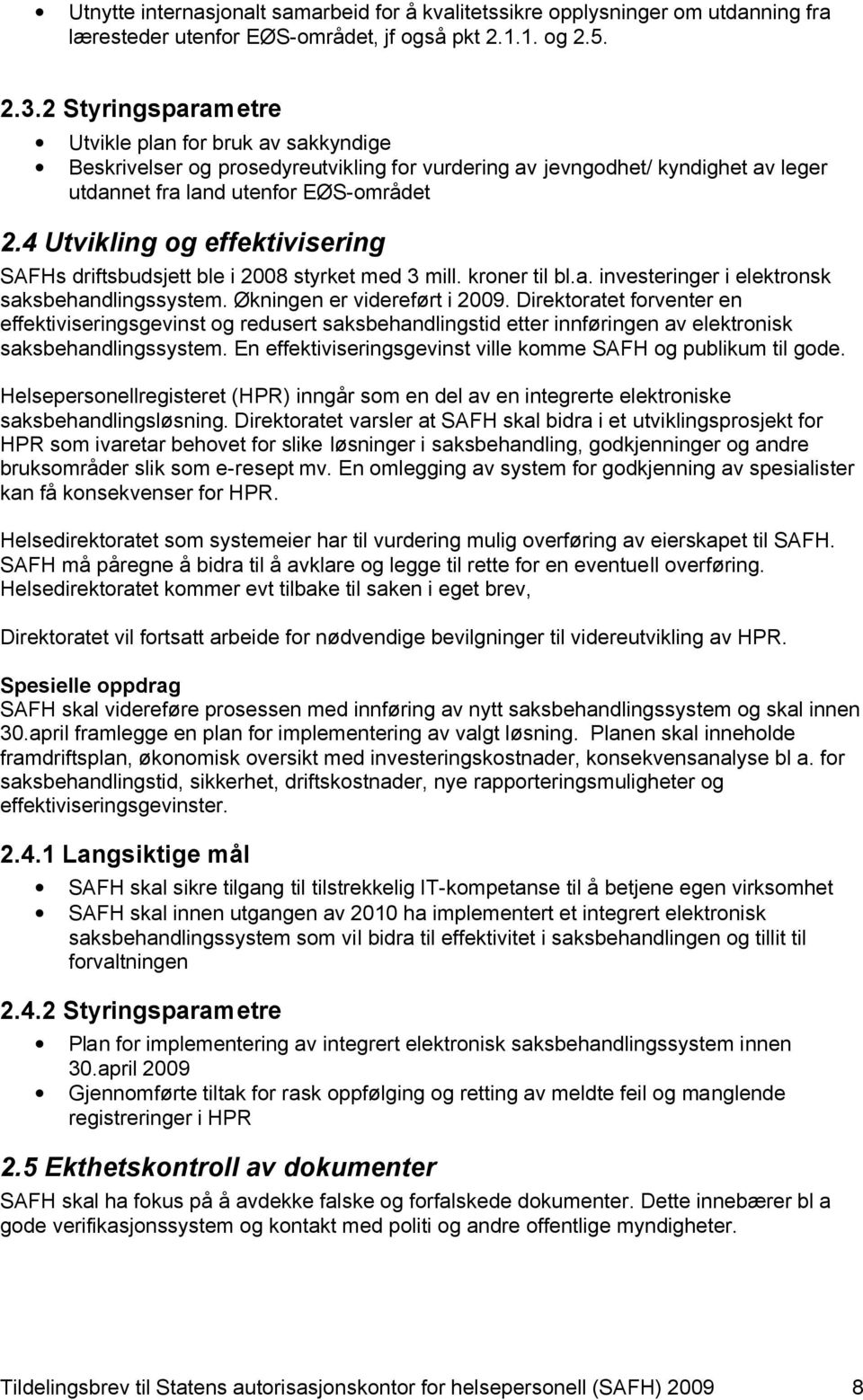 • Utnytte internasjonalt samarbeid for å kvalitetssikre opplysninger om utdanning fra læresteder utenfor EØS-området, jf også pkt 2.1.1. og 2.5.

2.3.2 Styringsparametre

• Utvikle plan for bruk av sakkyndige
• Beskrivelser og prosedyreutvikling for vurdering av jevngodhet/ kyndighet av leger utdannet fra land utenfor EØS-området

2.4 Utvikling og effektivisering

SAFHs driftsbudsjett ble i 2008 styrket med 3 mill. kroner til bl.a. investeringer i elektronsk saksbehandlingssystem. Økningen er videreført i 2009. Direktoratet forventer en effektiviseringsgevinst og redusert saksbehandlingstid etter innføringen av elektronisk saksbehandlingssystem. En effektiviseringsgevinst ville komme SAFH og publikum til gode.

Helsepersonellregisteret (HPR) inngår som en del av en integrerte elektroniske saksbehandlingsløsning. Direktoratet varsler at SAFH skal bidra i et utviklingsprosjekt for HPR som ivaretar behovet for slike løsninger i saksbehandling, godkjenninger og andre bruksområder slik som e-resept mv. En omlegging av system for godkjenning av spesialister kan få konsekvenser for HPR.

Helsedirektoratet som systemeier har til vurdering mulig overføring av eierskapet til SAFH. SAFH må påregne å bidra til å avklare og legge til rette for en eventuell overføring. Helsedirektoratet kommer evt tilbake til saken i eget brev,

Direktoratet vil fortsatt arbeide for nødvendige bevilgninger til videreutvikling av HPR.

Spesielle oppdrag
SAFH skal videreføre prosessen med innføring av nytt saksbehandlingssystem og skal innen 30.april framlegge en plan for implementering av valgt løsning. Planen skal inneholde framdriftsplan, økonomisk oversikt med investeringskostnader, konsekvensanalyse bl a. for saksbehandlingstid, sikkerhet, driftskostnader, nye rapporteringsmuligheter og effektiviseringsgevinster.

2.4.1 Langsiktige mål

• SAFH skal sikre tilgang til tilstrekkelig IT-kompetanse til å betjene egen virksomhet
• SAFH skal innen utgangen av 2010 ha implementert et integrert elektronisk saksbehandlingssystem som vil bidra til effektivitet i saksbehandlingen og tillit til forvaltningen

2.4.2 Styringsparametre

• Plan for implementering av integrert elektronisk saksbehandlingssystem innen 30.april 2009
• Gjennomførte tiltak for rask oppfølging og retting av meldte feil og manglende registreringer i HPR

2.5 Ekthetskontroll av dokumenter

SAFH skal ha fokus på å avdekke falske og forfalskede dokumenter. Dette innebærer bl a gode verifikasjonssystem og kontakt med politi og andre offentlige myndigheter.

Tildelingsbrev til Statens autorisasjonskontor for helsepersonell (SAFH) 2009 8